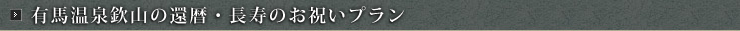 有馬温泉欽山の還暦・長寿のお祝いプラン